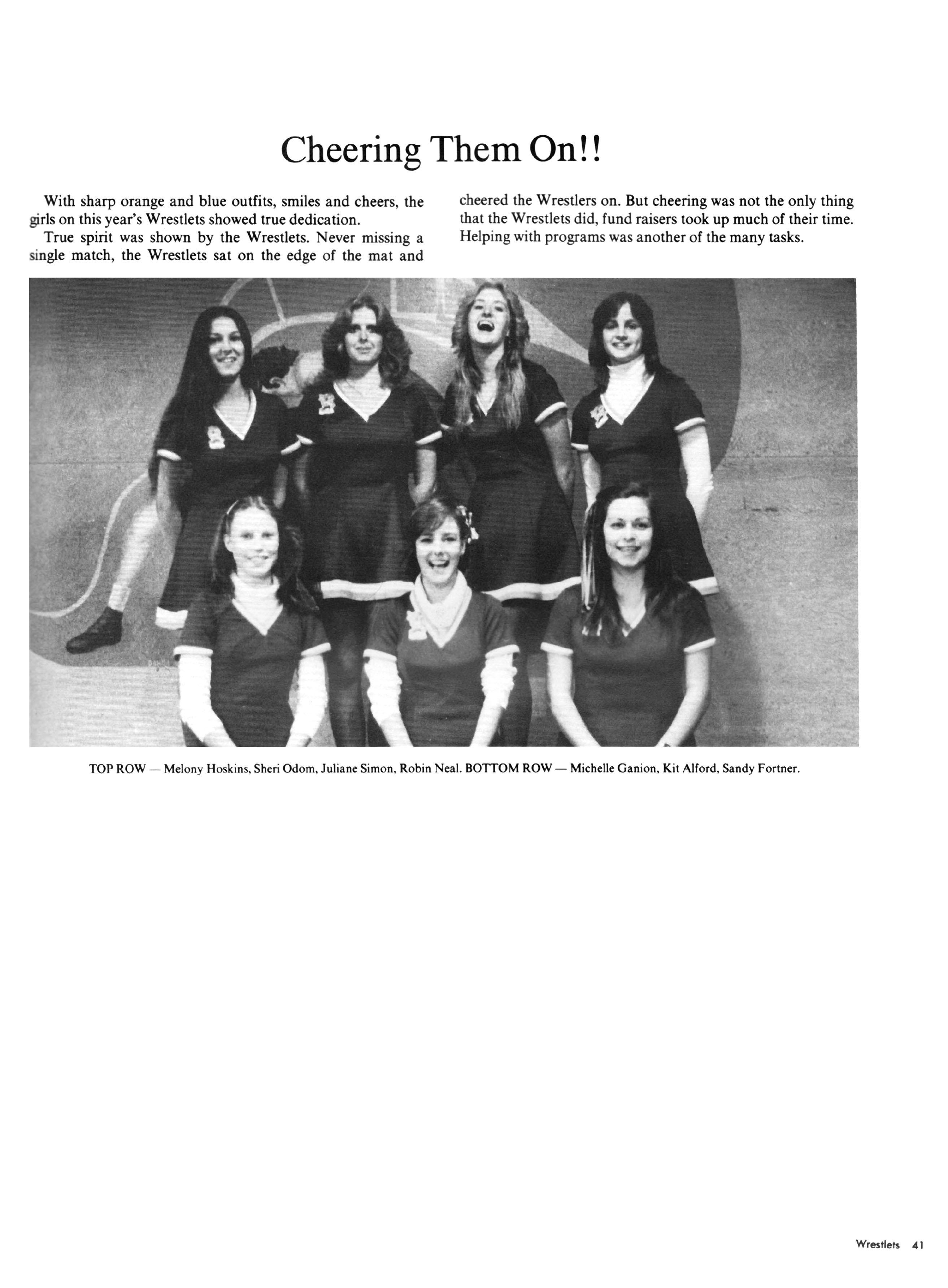 Cheering Them On!!

With sharp orange and blue outfits, smiles and cheers, the girls on this year's Wrestlets showed true dedication.

True spirit was shown by the Wrestlets. Never missing a single match, the Wrestlets sat on the edge of the mat and cheered the Wrestlers on. But cheering was not the only thing that the Wrestlets did, fund raisers took up much of their time. Helping with programs was another of the many tasks.

TOP ROW — Melony Hoskins, Sheri Odom, Juliane Simon, Robin Neal. BOTTOM ROW — Michelle Ganion, Kit Alford, Sandy Fortner.

Wrestlets 41